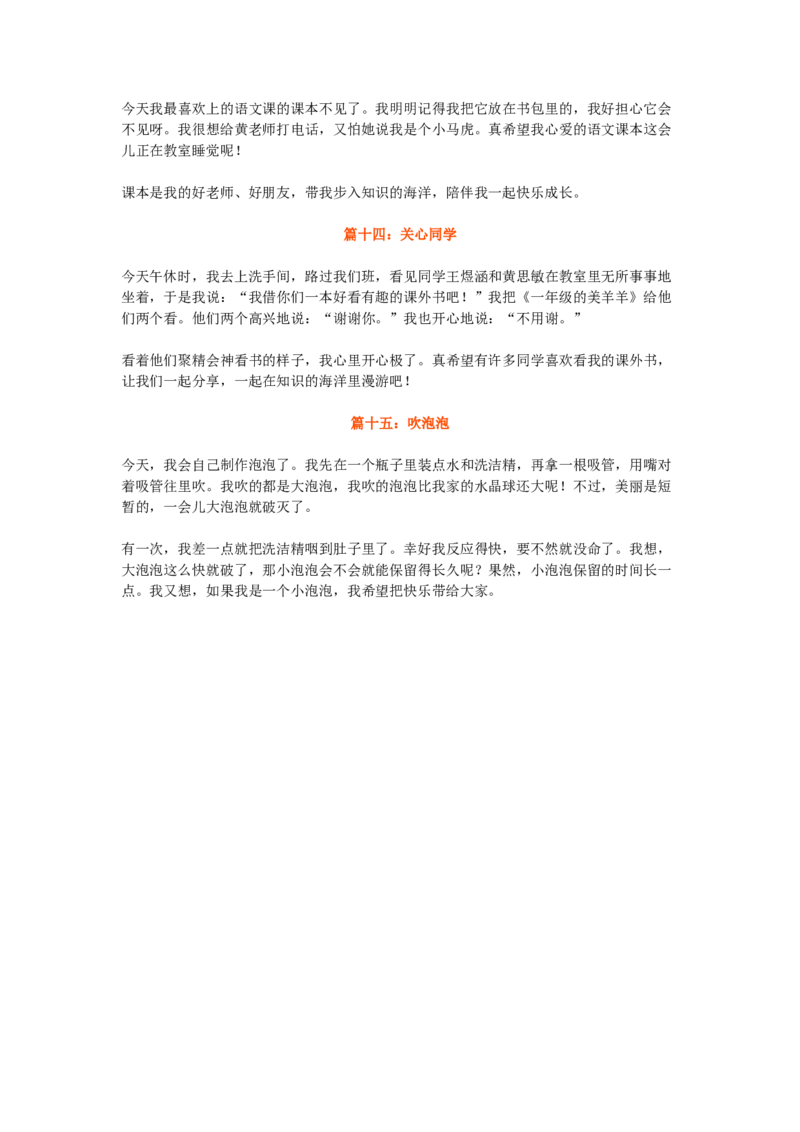 今天我最喜欢上的语文课的课本不见了。我明明记得我把它放在书包里的，我好担心它会不见呀。我很想给黄老师打电话，又怕她说我是个小马虎。真希望我心爱的语文课本这会儿正在教室睡觉呢！

课本是我的好老师、好朋友，带我步入知识的海洋，陪伴我一起快乐成长。

篇十四：关心同学

今天午休时，我去上洗手间，路过我们班，看见同学王煜涵和黄思敏在教室里无所事事地坐着，于是我说：“我借你们一本好看有趣的课外书吧！”我把《一年级的美羊羊》给他们两个看。他们两个高兴地说：“谢谢你。”我也开心地说：“不用谢。”

看着他们聚精会神看书的样子，我心里开心极了。真希望有许多同学喜欢看我的课外书，让我们一起分享，一起在知识的海洋里漫游吧！

篇十五：吹泡泡

今天，我会自己制作泡泡了。我先在一个瓶子里装点水和洗洁精，再拿一根吸管，用嘴对着吸管往里吹。我吹的都是大泡泡，我吹的泡泡比我家的水晶球还大呢！不过，美丽是短暂的，一会儿大泡泡就破灭了。

有一次，我差一点就把洗洁精咽到肚子里了。幸好我反应得快，要不然就没命了。我想，大泡泡这么快就破了，那小泡泡会不会就能保留得长久呢？果然，小泡泡保留的时间长一点。我又想，如果我是一个小泡泡，我希望把快乐带给大家。